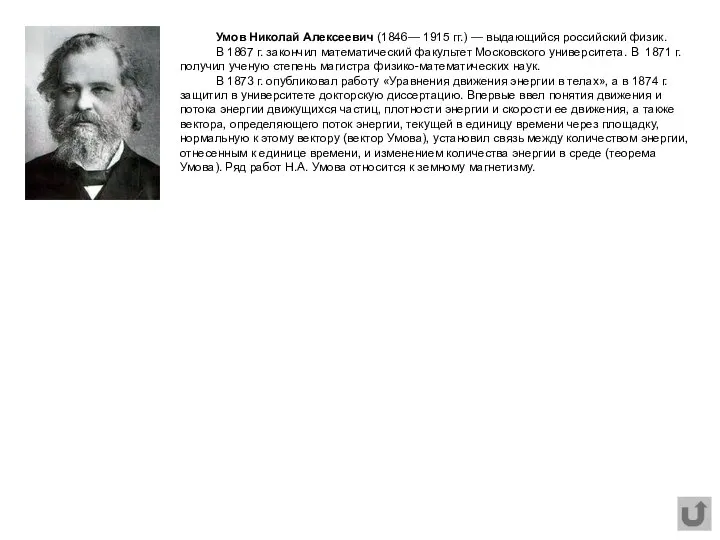 Умов Николай Алексеевич (1846— 1915 гг.) — выдающийся российский физик.

В 1867 г. закончил математический факультет Московского университета. В 1871 г. получил ученую степень магистра физико-математических наук.

В 1873 г. опубликовал работу «Уравнения движения энергии в телах», а в 1874 г. защитил в университете докторскую диссертацию. Впервые ввел понятия движения и потока энергии движущихся частиц, плотности энергии и скорости ее движения, а также вектора, определяющего поток энергии, текущей в единицу времени через площадку, нормальную к этому вектору (вектор Умова), установил связь между количеством энергии, отнесенным к единице времени, и изменением количества энергии в среде (теорема Умова). Ряд работ Н.А. Умова относится к земному магнетизму.